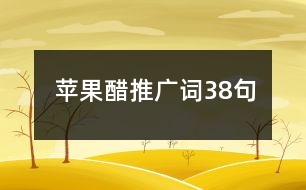 苹果醋推广词38句